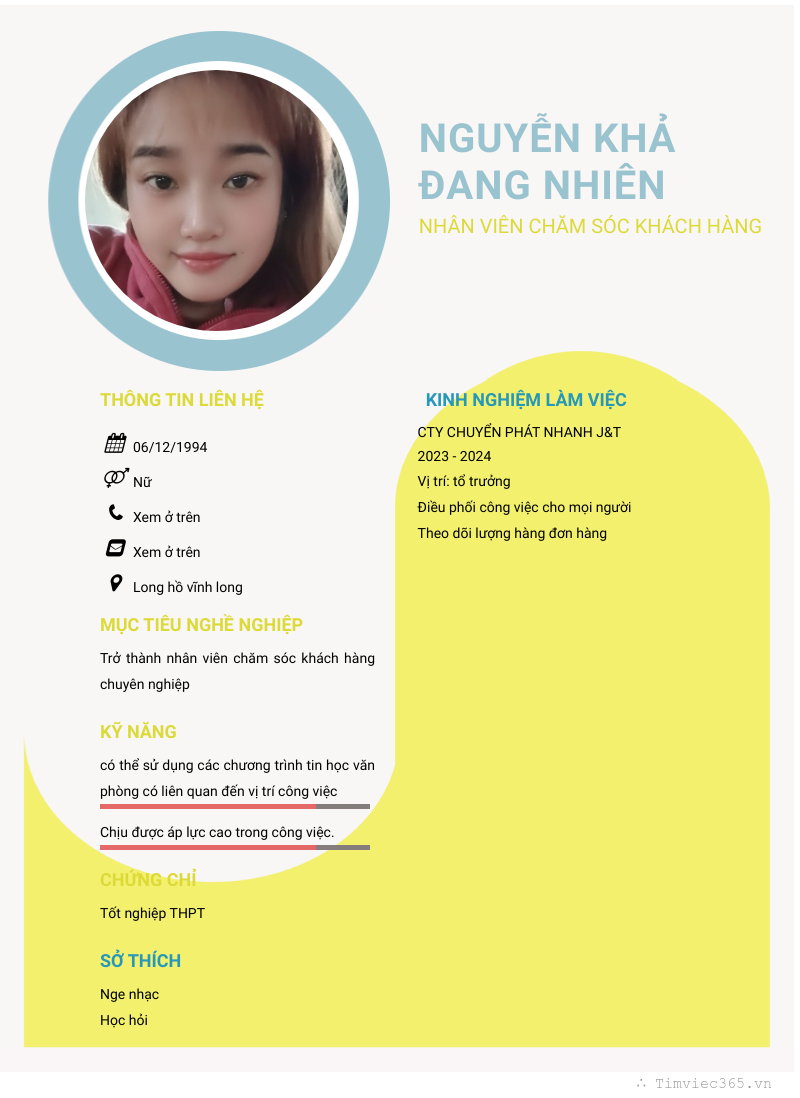 NGUYỄN KHẢ ĐANG NHIÊN

NHÂN VIÊN CHĂM SÓC KHÁCH HÀNG

THÔNG TIN LIÊN HỆ

06/12/1994

Nữ

Xem ở trên

Xem ở trên

Long hồ vĩnh long

MỤC TIÊU NGHỀ NGHIỆP

Trở thành nhân viên chăm sóc khách hàng chuyên nghiệp

KỸ NĂNG

có thể sử dụng các chương trình tin học văn phòng có liên quan đến vị trí công việc

Chịu được áp lực cao trong công việc.

CHỨNG CHỈ

Tốt nghiệp THPT

SỞ THÍCH

Nge nhạc
Học hỏi

KINH NGHIỆM LÀM VIỆC

CTY CHUYỂN PHÁT NHANH J&T
2023 - 2024
Vị trí: tổ trưởng
Điều phối công việc cho mọi người
Theo dõi lượng hàng đơn hàng

∴ Timviec365.vn